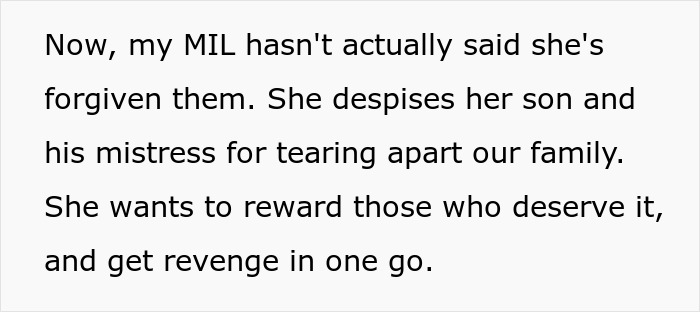 Now, my MIL hasn't actually said she's forgiven them. She despises her son and his mistress for tearing apart our family. She wants to reward those who deserve it, and get revenge in one go.